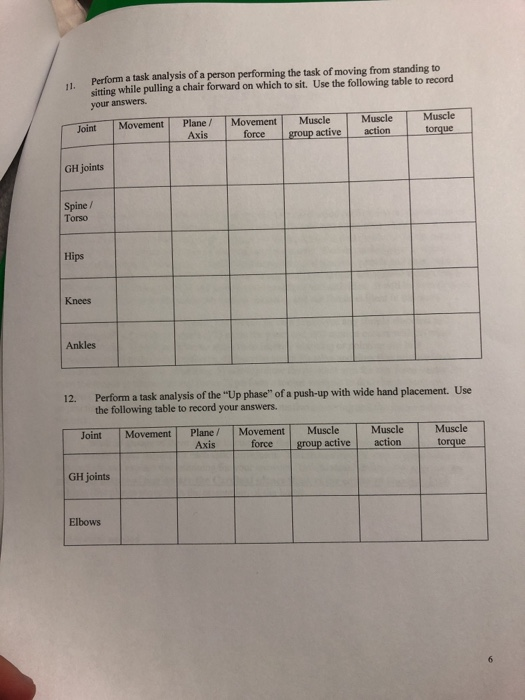 11. Perform a task analysis of a person performing the task of moving from standing to sitting while pulling a chair forward on which to sit. Use the following table to record your answers.

| Joint | Movement | Plane / Axis | Movement force | Muscle group active | Muscle action | Muscle torque |
|---|---|---|---|---|---|---|
| GH joints | | | | | | |
| Spine / Torso | | | | | | |
| Hips | | | | | | |
| Knees | | | | | | |
| Ankles | | | | | | |

12. Perform a task analysis of the "Up phase" of a push-up with wide hand placement. Use the following table to record your answers.

| Joint | Movement | Plane / Axis | Movement force | Muscle group active | Muscle action | Muscle torque |
|---|---|---|---|---|---|---|
| GH joints | | | | | | |
| Elbows | | | | | | |

6